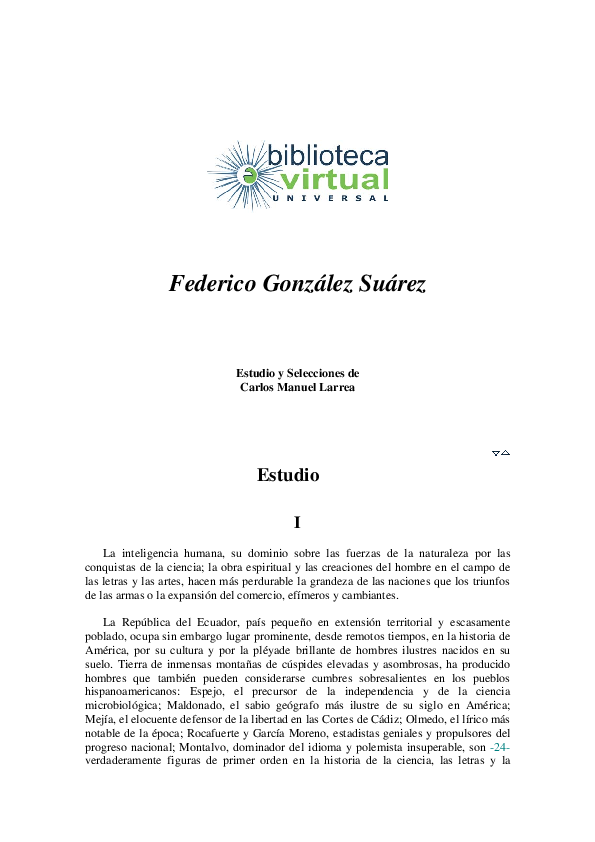 biblioteca virtual UNIVERSAL

Federico González Suárez

Estudio y Selecciones de
Carlos Manuel Larrea

Estudio

I

La inteligencia humana, su dominio sobre las fuerzas de la naturaleza por las conquistas de la ciencia; la obra espiritual y las creaciones del hombre en el campo de las letras y las artes, hacen más perdurable la grandeza de las naciones que los triunfos de las armas o la expansión del comercio, efímeros y cambiantes.

La República del Ecuador, país pequeño en extensión territorial y escasamente poblado, ocupa sin embargo lugar prominente, desde remotos tiempos, en la historia de América, por su cultura y por la pléyade brillante de hombres ilustres nacidos en su suelo. Tierra de inmensas montañas de cúspides elevadas y asombrosas, ha producido hombres que también pueden considerarse cumbres sobresalientes en los pueblos hispanoamericanos: Espejo, el precursor de la independencia y de la ciencia microbiológica; Maldonado, el sabio geógrafo más ilustre de su siglo en América; Mejía, el elocuente defensor de la libertad en las Cortes de Cádiz; Olmedo, el lírico más notable de la época; Rocafuerte y García Moreno, estadistas geniales y propulsores del progreso nacional; Montalvo, dominador del idioma y polemista insuperable, son -24- verdaderamente figuras de primer orden en la historia de la ciencia, las letras y la